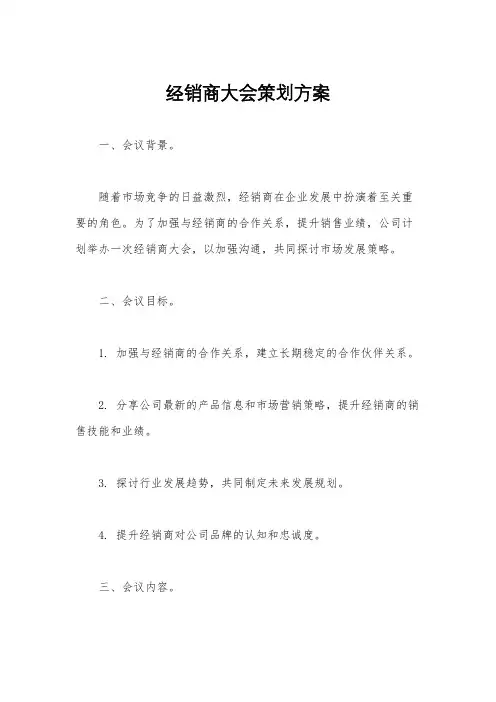 经销商大会策划方案

一、会议背景。

随着市场竞争的日益激烈，经销商在企业发展中扮演着至关重要的角色。为了加强与经销商的合作关系，提升销售业绩，公司计划举办一次经销商大会，以加强沟通，共同探讨市场发展策略。

二、会议目标。

1. 加强与经销商的合作关系，建立长期稳定的合作伙伴关系。

2. 分享公司最新的产品信息和市场营销策略，提升经销商的销售技能和业绩。

3. 探讨行业发展趋势，共同制定未来发展规划。

4. 提升经销商对公司品牌的认知和忠诚度。

三、会议内容。